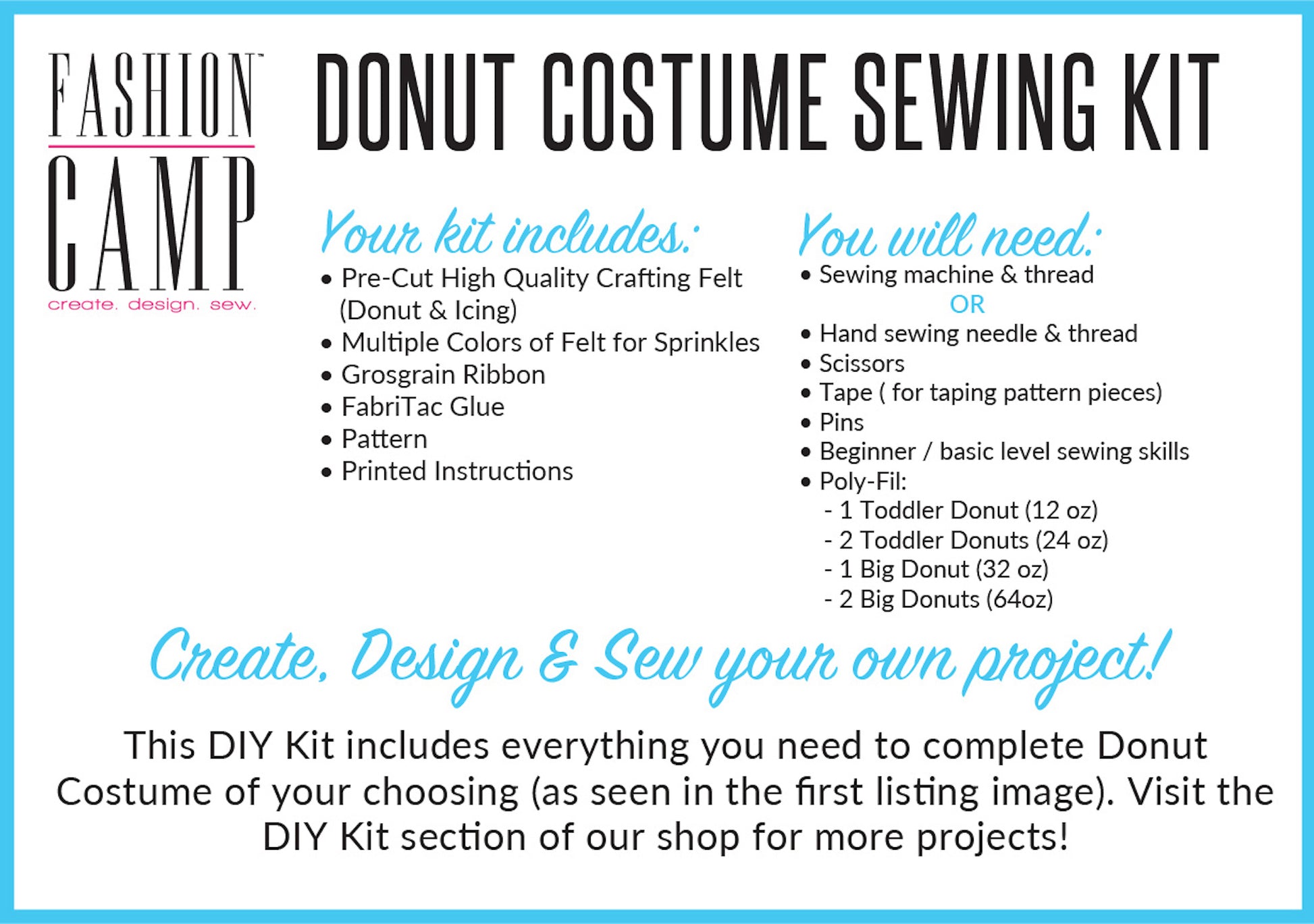 FASHION™
CAMP
create. design. sew.

DONUT COSTUME SEWING KIT

Your kit includes:
• Pre-Cut High Quality Crafting Felt (Donut & Icing)
• Multiple Colors of Felt for Sprinkles
• Grosgrain Ribbon
• FabriTac Glue
• Pattern
• Printed Instructions

You will need:
• Sewing machine & thread
OR
• Hand sewing needle & thread
• Scissors
• Tape ( for taping pattern pieces)
• Pins
• Beginner / basic level sewing skills
• Poly-Fil:
- 1 Toddler Donut (12 oz)
- 2 Toddler Donuts (24 oz)
- 1 Big Donut (32 oz)
- 2 Big Donuts (64oz)

Create, Design & Sew your own project!

This DIY Kit includes everything you need to complete Donut Costume of your choosing (as seen in the first listing image). Visit the DIY Kit section of our shop for more projects!